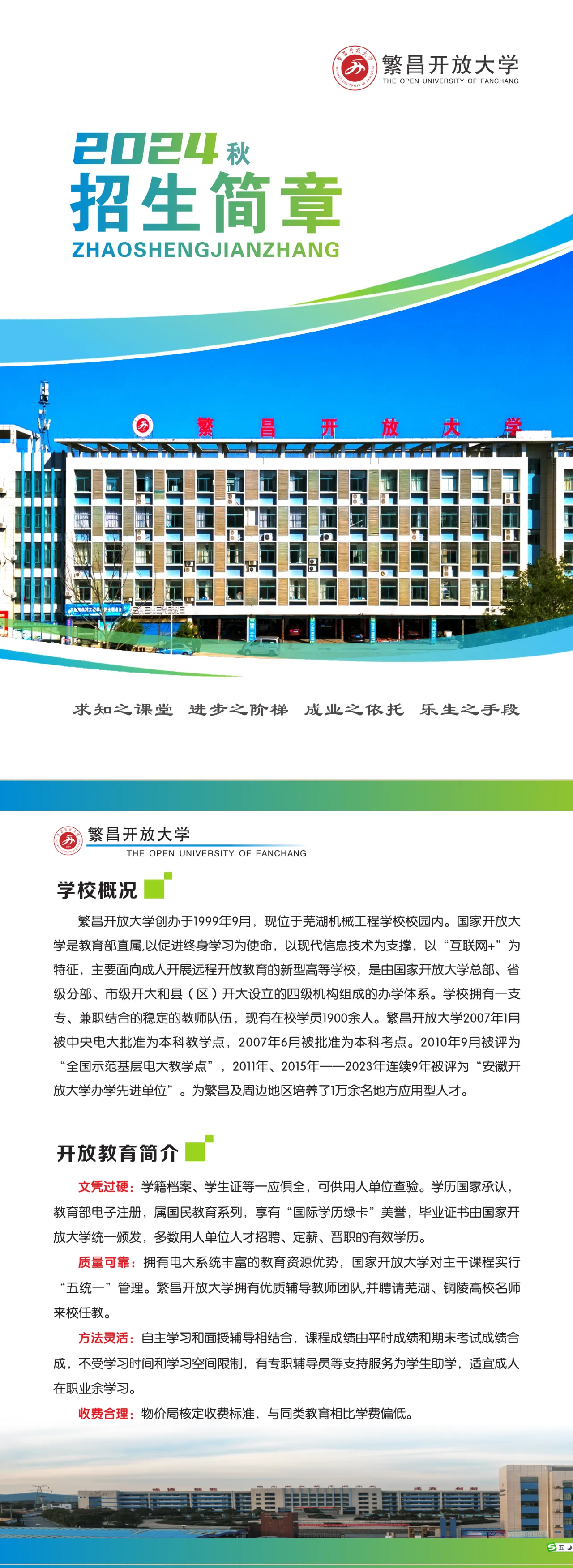 繁昌开放大学
THE OPEN UNIVERSITY OF FANCHANG

2024秋
招生简章
ZHAOSHENGJIANZHANG

繁昌开放大学

求知之课堂 进步之阶梯 成业之依托 乐生之手段

繁昌开放大学
THE OPEN UNIVERSITY OF FANCHANG

学校概况

繁昌开放大学创办于1999年9月，现位于芜湖机械工程学校校园内。国家开放大学是教育部直属,以促进终身学习为使命，以现代信息技术为支撑，以“互联网+”为特征，主要面向成人开展远程开放教育的新型高等学校，是由国家开放大学总部、省级分部、市级开大和县（区）开大设立的四级机构组成的办学体系。学校拥有一支专、兼职结合的稳定的教师队伍，现有在校学员1900余人。繁昌开放大学2007年1月被中央电大批准为本科教学点，2007年6月被批准为本科考点。2010年9月被评为“全国示范基层电大教学点”，2011年、2015年——2023年连续9年被评为“安徽开放大学办学先进单位”。为繁昌及周边地区培养了1万余名地方应用型人才。

开放教育简介

文凭过硬：学籍档案、学生证等一应俱全，可供用人单位查验。学历国家承认，教育部电子注册，属国民教育系列，享有“国际学历绿卡”美誉，毕业证书由国家开放大学统一颁发，多数用人单位人才招聘、定薪、晋职的有效学历。

质量可靠：拥有电大系统丰富的教育资源优势，国家开放大学对主干课程实行“五统一”管理。繁昌开放大学拥有优质辅导教师团队,并聘请芜湖、铜陵高校名师来校任教。

方法灵活：自主学习和面授辅导相结合，课程成绩由平时成绩和期末考试成绩合成，不受学习时间和学习空间限制，有专职辅导员等支持服务为学生助学，适宜成人在职业余学习。

收费合理：物价局核定收费标准，与同类教育相比学费偏低。